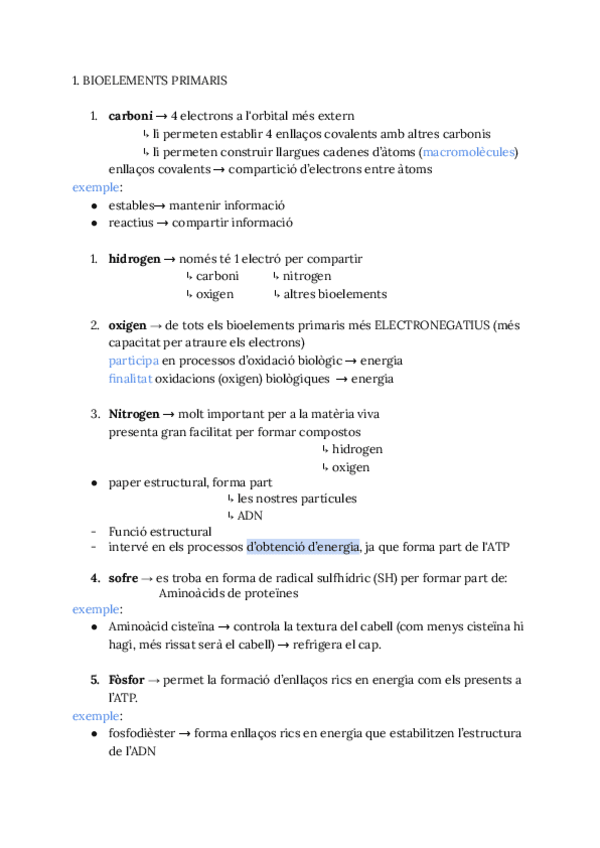 1. BIOELEMENTS PRIMARIS

1. **carboni** → 4 electrons a l'orbital més extern
↳ li permeten establir 4 enllaços covalents amb altres carbonis
↳ li permeten construir llargues cadenes d'àtoms (macromolècules)
enllaços covalents → compartició d'electrons entre àtoms
exemple:
● estables→ mantenir informació
● reactius → compartir informació

1. **hidrogen** → només té 1 electró per compartir
↳ carboni ↳ nitrogen
↳ oxigen ↳ altres bioelements

2. **oxigen** → de tots els bioelements primaris més ELECTRONEGATIUS (més capacitat per atraure els electrons)
participa en processos d'oxidació biològic → energia
finalitat oxidacions (oxigen) biològiques → energia

3. **Nitrogen** → molt important per a la matèria viva
presenta gran facilitat per formar compostos
↳ hidrogen
↳ oxigen
● paper estructural, forma part
↳ les nostres partícules
↳ ADN
- Funció estructural
- intervé en els processos d'obtenció d'energia, ja que forma part de l'ATP

4. **sofre** → es troba en forma de radical sulfhídric (SH) per formar part de: Aminoàcids de proteïnes
exemple:
● Aminoàcid cisteïna → controla la textura del cabell (com menys cisteïna hi hagi, més rissat serà el cabell) → refrigera el cap.

5. **Fòsfor** → permet la formació d'enllaços rics en energia com els presents a l'ATP.
exemple:
● fosfodièster → forma enllaços rics en energia que estabilitzen l'estructura de l'ADN